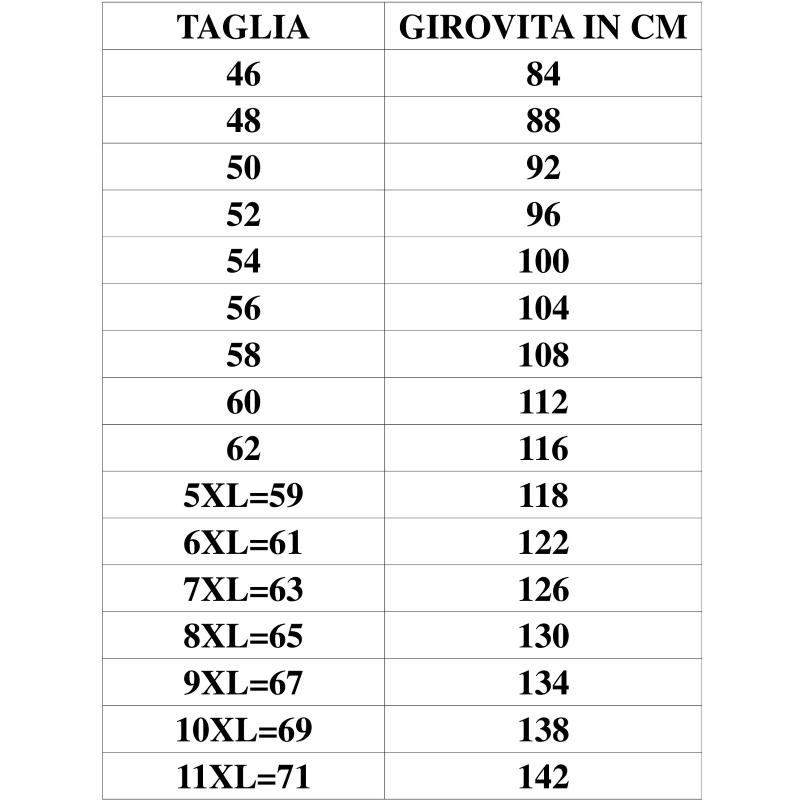 | TAGLIA | GIROVITA IN CM |
|---|---|
| 46 | 84 |
| 48 | 88 |
| 50 | 92 |
| 52 | 96 |
| 54 | 100 |
| 56 | 104 |
| 58 | 108 |
| 60 | 112 |
| 62 | 116 |
| 5XL=59 | 118 |
| 6XL=61 | 122 |
| 7XL=63 | 126 |
| 8XL=65 | 130 |
| 9XL=67 | 134 |
| 10XL=69 | 138 |
| 11XL=71 | 142 |